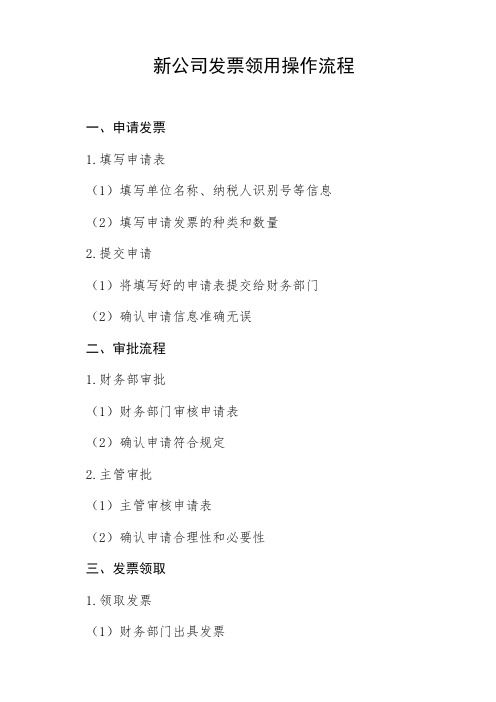 新公司发票领用操作流程

一、申请发票

1.填写申请表

（1）填写单位名称、纳税人识别号等信息

（2）填写申请发票的种类和数量

2.提交申请

（1）将填写好的申请表提交给财务部门

（2）确认申请信息准确无误

二、审批流程

1.财务部审批

（1）财务部门审核申请表

（2）确认申请符合规定

2.主管审批

（1）主管审核申请表

（2）确认申请合理性和必要性

三、发票领取

1.领取发票

（1）财务部门出具发票